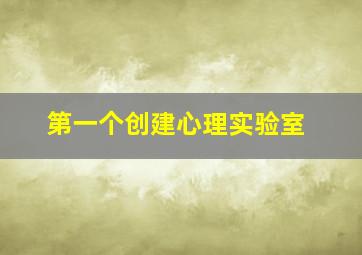 第一个创建心理实验室